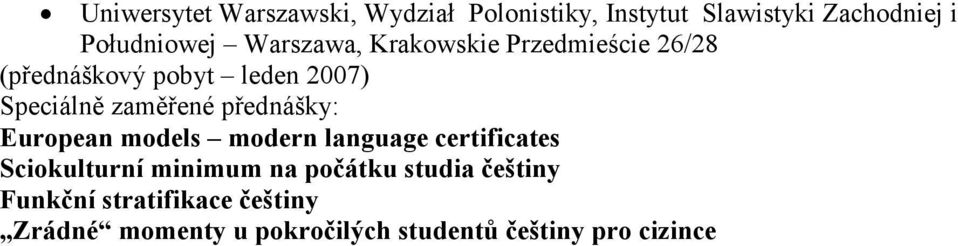 • Uniwersytet Warszawski, Wydział Polonistiky, Instytut Slawistyki Zachodniej i Południowej – Warszawa, Krakowskie Przedmieście 26/28
(přednáškový pobyt – leden 2007)
Speciálně zaměřené přednášky:
European models – modern language certificates
Sciokulturní minimum na počátku studia češtiny
Funkční stratifikace češtiny
„Zrádné“ momenty u pokročilých studentů češtiny pro cizince